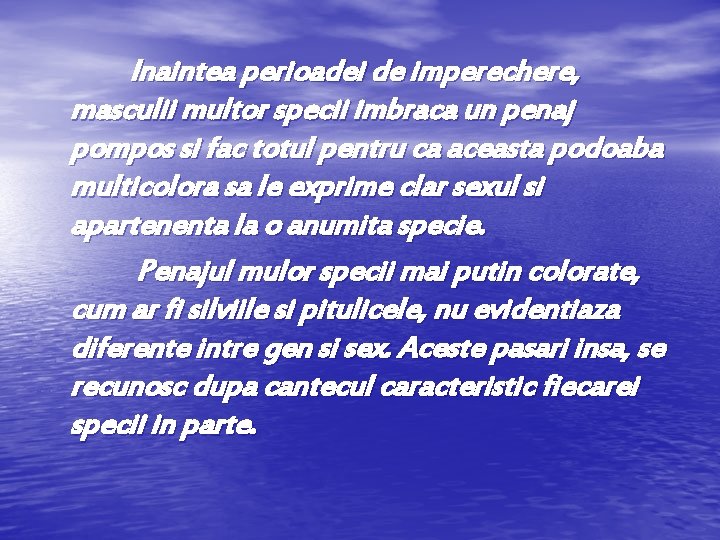 Inaintea perioadei de imperechere, masculii multor specii imbraca un penaj pompos si fac totul pentru ca aceasta podoaba multicolora sa le exprime clar sexul si apartenenta la o anumita specie.

Penajul mulor specii mai putin colorate, cum ar fi silviile si pitulicele, nu evidentiaza diferente intre gen si sex. Aceste pasari insa, se recunosc dupa cantecul caracteristic fiecarei specii in parte.